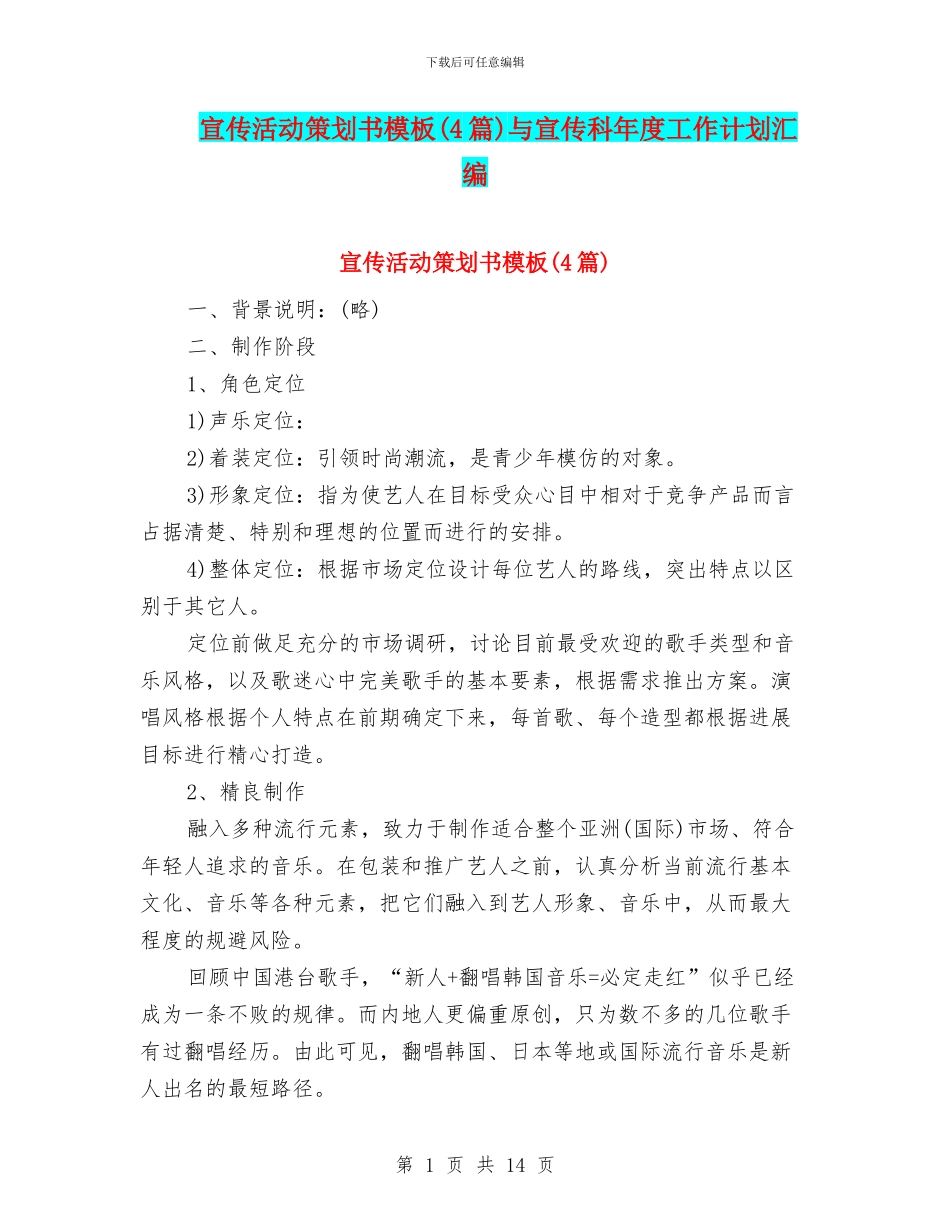 下载后可任意编辑

宣传活动策划书模板(4篇)与宣传科年度工作计划汇编

宣传活动策划书模板(4篇)

一、背景说明：(略)

二、制作阶段

1、角色定位

1)声乐定位：

2)着装定位：引领时尚潮流，是青少年模仿的对象。

3)形象定位：指为使艺人在目标受众心目中相对于竞争产品而言占据清楚、特别和理想的位置而进行的安排。

4)整体定位：根据市场定位设计每位艺人的路线，突出特点以区别于其它人。

定位前做足充分的市场调研，讨论目前最受欢迎的歌手类型和音乐风格，以及歌迷心中完美歌手的基本要素，根据需求推出方案。演唱风格根据个人特点在前期确定下来，每首歌、每个造型都根据进展目标进行精心打造。

2、精良制作

融入多种流行元素，致力于制作适合整个亚洲(国际)市场、符合年轻人追求的音乐。在包装和推广艺人之前，认真分析当前流行基本文化、音乐等各种元素，把它们融入到艺人形象、音乐中，从而最大程度的规避风险。

回顾中国港台歌手，“新人+翻唱韩国音乐=必定走红”似乎已经成为一条不败的规律。而内地人更偏重原创，只为数不多的几位歌手有过翻唱经历。由此可见，翻唱韩国、日本等地或国际流行音乐是新人出名的最短路径。

第 1 页 共 14 页